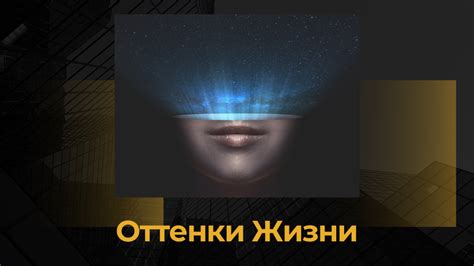 Оттенки Жизни